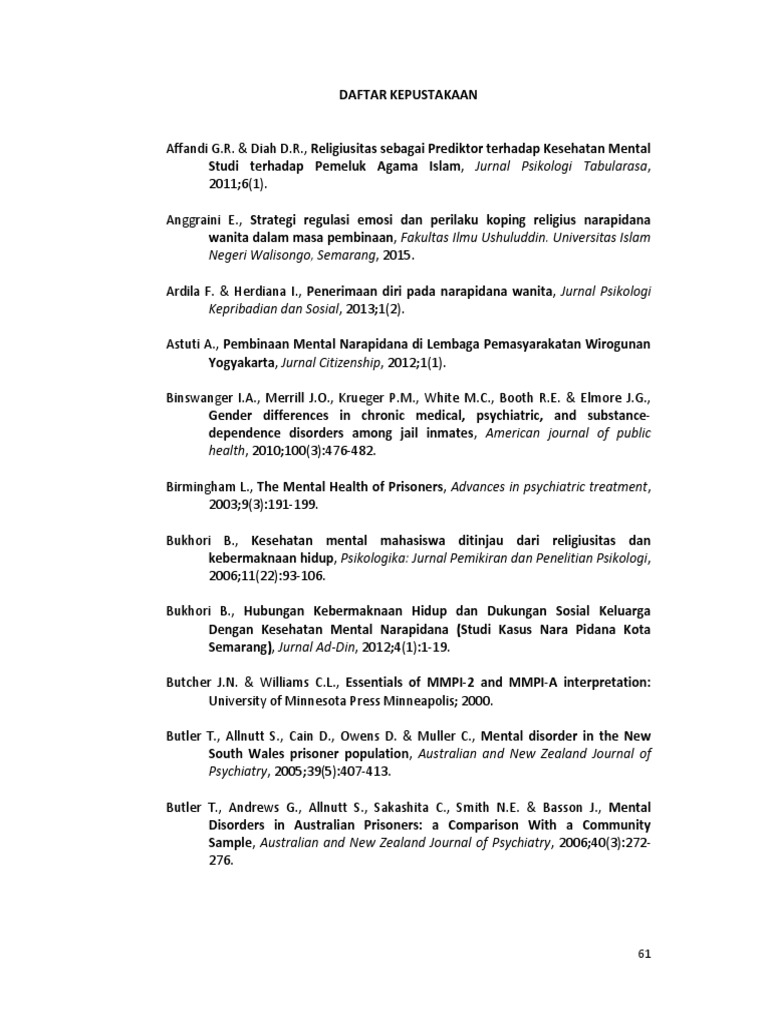 DAFTAR KEPUSTAKAAN

Affandi G.R. & Diah D.R., Religiusitas sebagai Prediktor terhadap Kesehatan Mental Studi terhadap Pemeluk Agama Islam, Jurnal Psikologi Tabularasa, 2011;6(1).

Anggraini E., Strategi regulasi emosi dan perilaku koping religius narapidana wanita dalam masa pembinaan, Fakultas Ilmu Ushuluddin. Universitas Islam Negeri Walisongo, Semarang, 2015.

Ardila F. & Herdiana I., Penerimaan diri pada narapidana wanita, Jurnal Psikologi Kepribadian dan Sosial, 2013;1(2).

Astuti A., Pembinaan Mental Narapidana di Lembaga Pemasyarakatan Wirogunan Yogyakarta, Jurnal Citizenship, 2012;1(1).

Binswanger I.A., Merrill J.O., Krueger P.M., White M.C., Booth R.E. & Elmore J.G., Gender differences in chronic medical, psychiatric, and substance-dependence disorders among jail inmates, American journal of public health, 2010;100(3):476-482.

Birmingham L., The Mental Health of Prisoners, Advances in psychiatric treatment, 2003;9(3):191-199.

Bukhori B., Kesehatan mental mahasiswa ditinjau dari religiusitas dan kebermaknaan hidup, Psikologika: Jurnal Pemikiran dan Penelitian Psikologi, 2006;11(22):93-106.

Bukhori B., Hubungan Kebermaknaan Hidup dan Dukungan Sosial Keluarga Dengan Kesehatan Mental Narapidana (Studi Kasus Nara Pidana Kota Semarang), Jurnal Ad-Din, 2012;4(1):1-19.

Butcher J.N. & Williams C.L., Essentials of MMPI-2 and MMPI-A interpretation: University of Minnesota Press Minneapolis; 2000.

Butler T., Allnutt S., Cain D., Owens D. & Muller C., Mental disorder in the New South Wales prisoner population, Australian and New Zealand Journal of Psychiatry, 2005;39(5):407-413.

Butler T., Andrews G., Allnutt S., Sakashita C., Smith N.E. & Basson J., Mental Disorders in Australian Prisoners: a Comparison With a Community Sample, Australian and New Zealand Journal of Psychiatry, 2006;40(3):272-276.

61